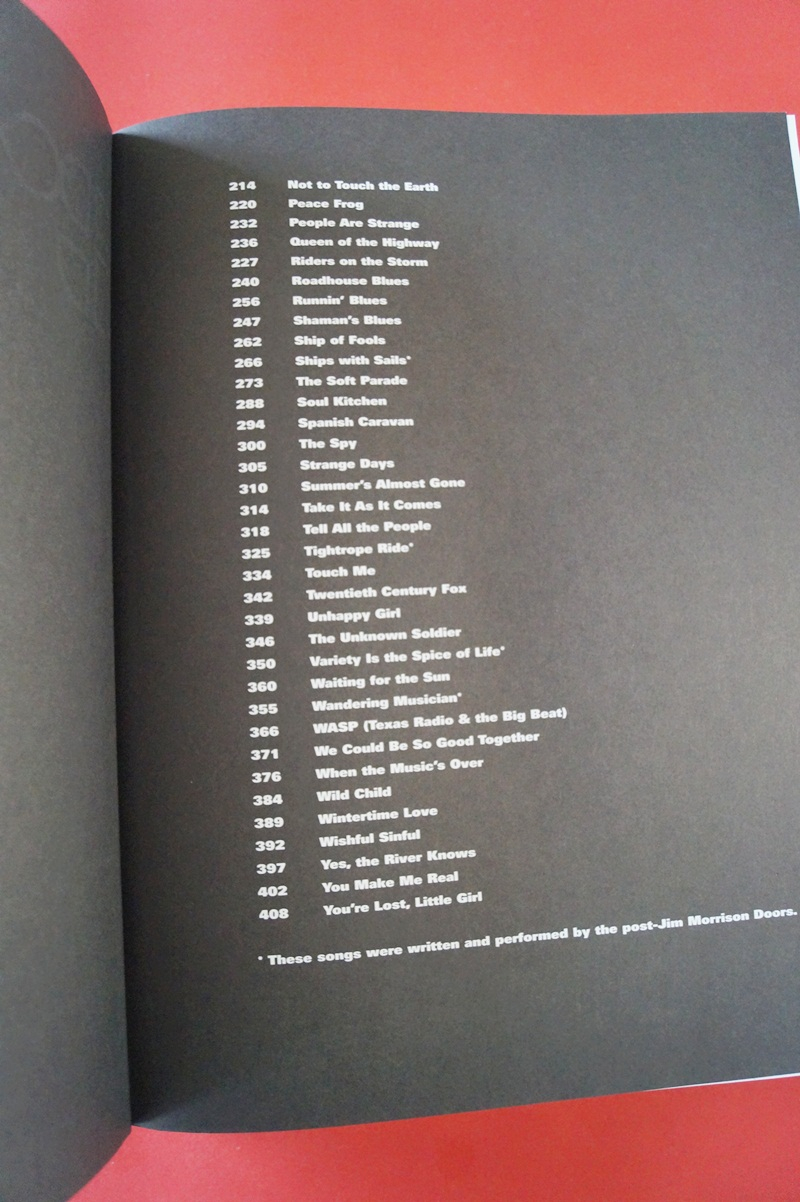 214 Not to Touch the Earth
220 Peace Frog
232 People Are Strange
236 Queen of the Highway
227 Riders on the Storm
240 Roadhouse Blues
256 Runnin' Blues
247 Shaman's Blues
262 Ship of Fools
266 Ships with Sails*
273 The Soft Parade
288 Soul Kitchen
294 Spanish Caravan
300 The Spy
305 Strange Days
310 Summer's Almost Gone
314 Take It As It Comes
318 Tell All the People
325 Tightrope Ride*
334 Touch Me
342 Twentieth Century Fox
339 Unhappy Girl
346 The Unknown Soldier
350 Variety Is the Spice of Life*
360 Waiting for the Sun
355 Wandering Musician*
366 WASP (Texas Radio & the Big Beat)
371 We Could Be So Good Together
376 When the Music's Over
384 Wild Child
389 Wintertime Love
392 Wishful Sinful
397 Yes, the River Knows
402 You Make Me Real
408 You're Lost, Little Girl

* These songs were written and performed by the post-Jim Morrison Doors.